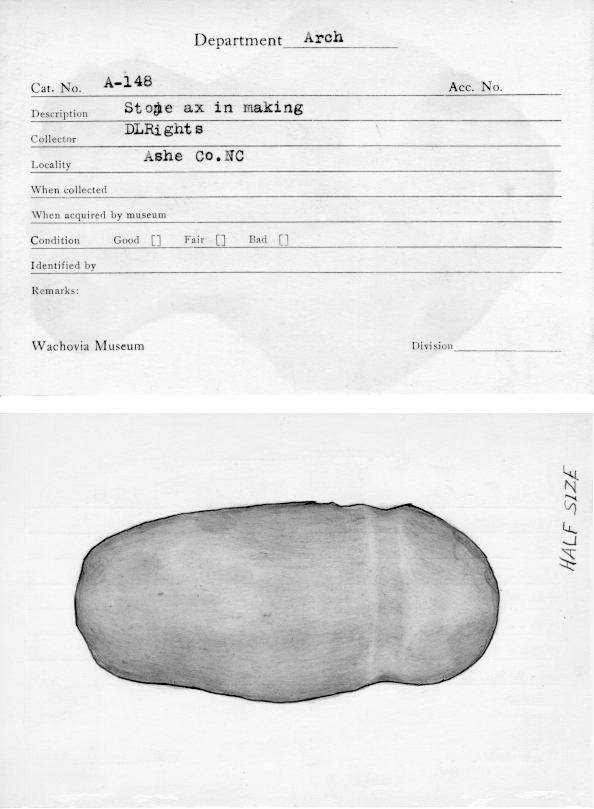 Department Arch

Cat. No. A-148 Acc. No.
Description Stone ax in making
Collector DLRights
Locality Ashe Co.NC
When collected
When acquired by museum
Condition Good [] Fair [] Bad []
Identified by
Remarks:

Wachovia Museum Division

HALF SIZE